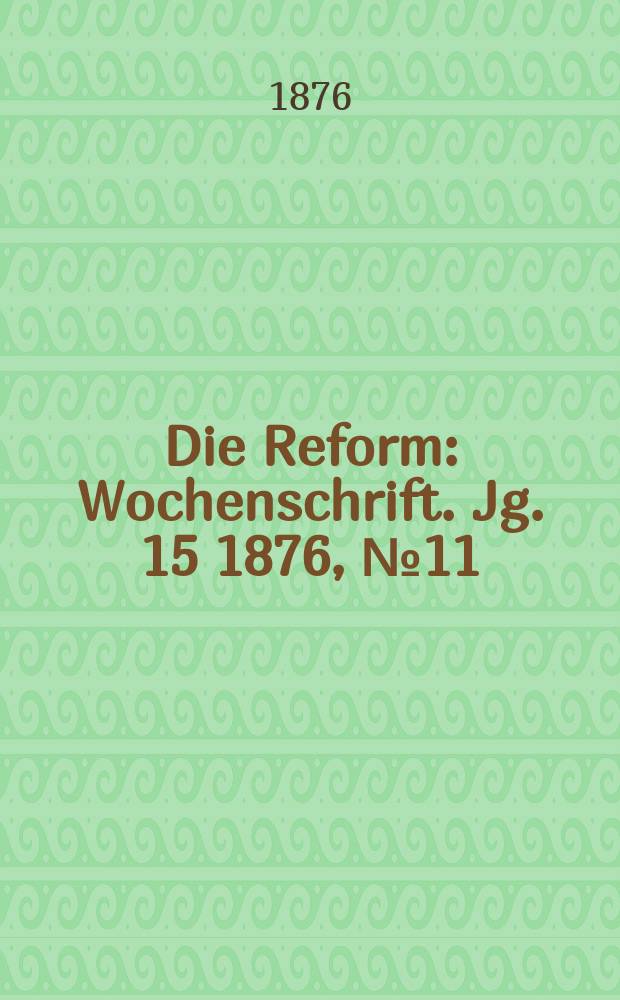 1876

Die Reform: Wochenschrift. Jg. 15 1876, №11